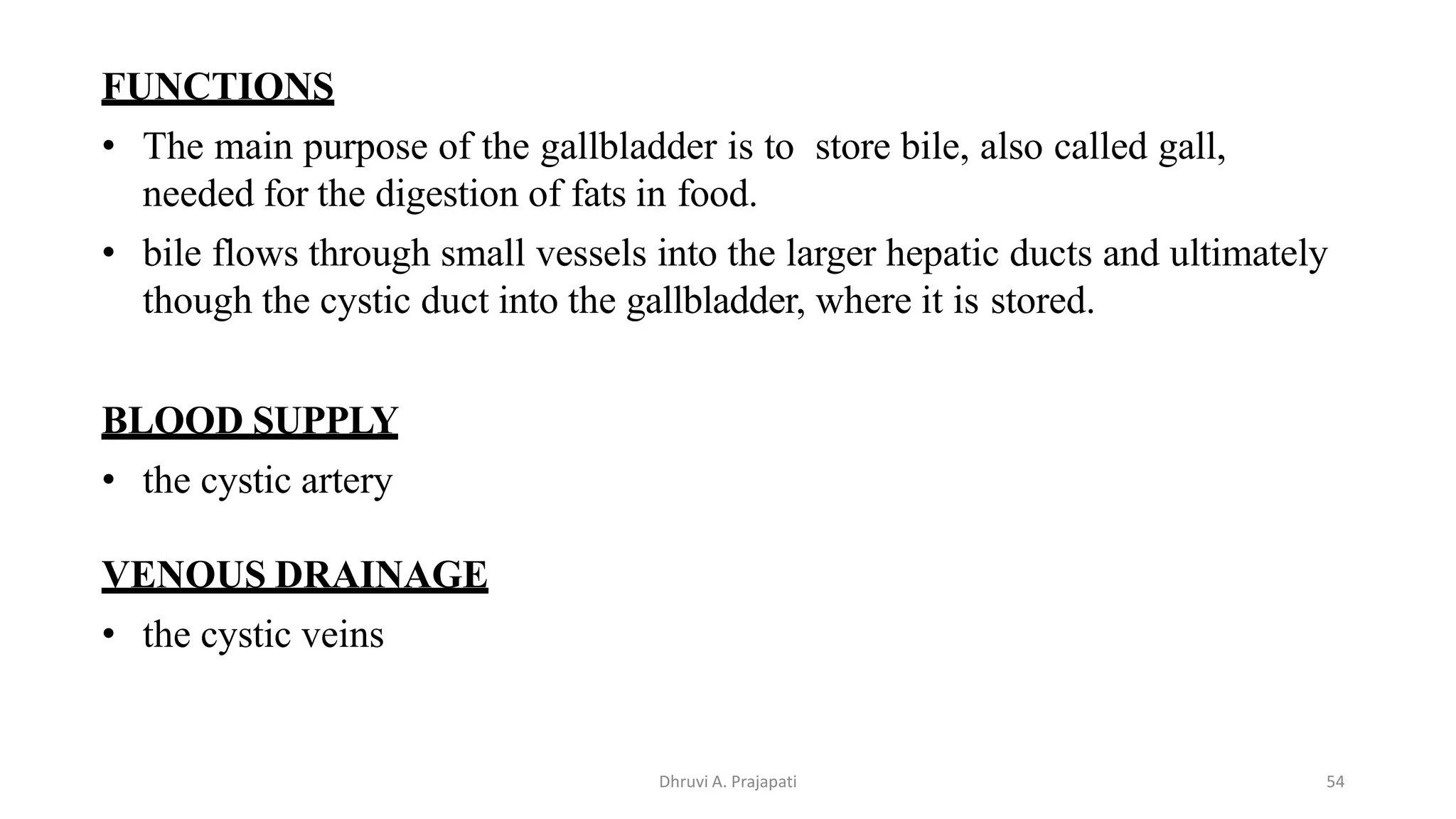 FUNCTIONS

• The main purpose of the gallbladder is to store bile, also called gall, needed for the digestion of fats in food.

• bile flows through small vessels into the larger hepatic ducts and ultimately though the cystic duct into the gallbladder, where it is stored.

BLOOD SUPPLY

• the cystic artery

VENOUS DRAINAGE

• the cystic veins

Dhruvi A. Prajapati

54